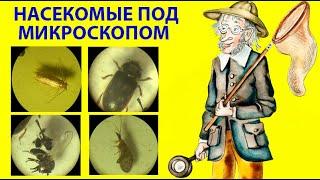 НАСЕКОМЫЕ ПОД МИКРОСКОПОМ